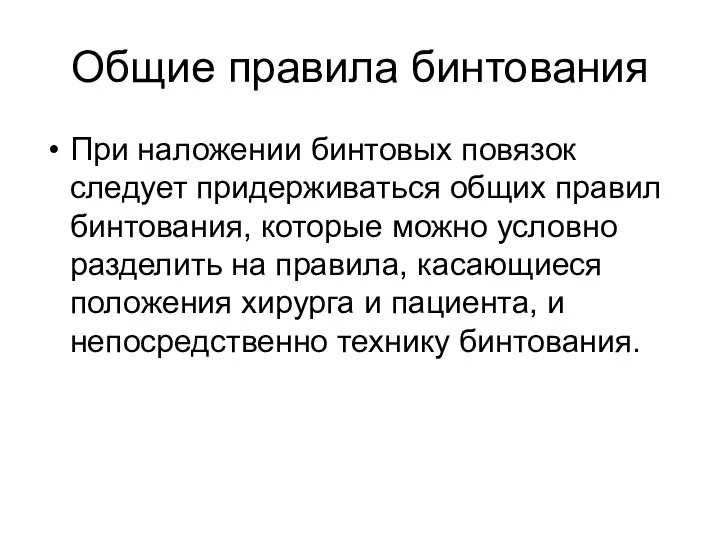 Общие правила бинтования

• При наложении бинтовых повязок следует придерживаться общих правил бинтования, которые можно условно разделить на правила, касающиеся положения хирурга и пациента, и непосредственно технику бинтования.